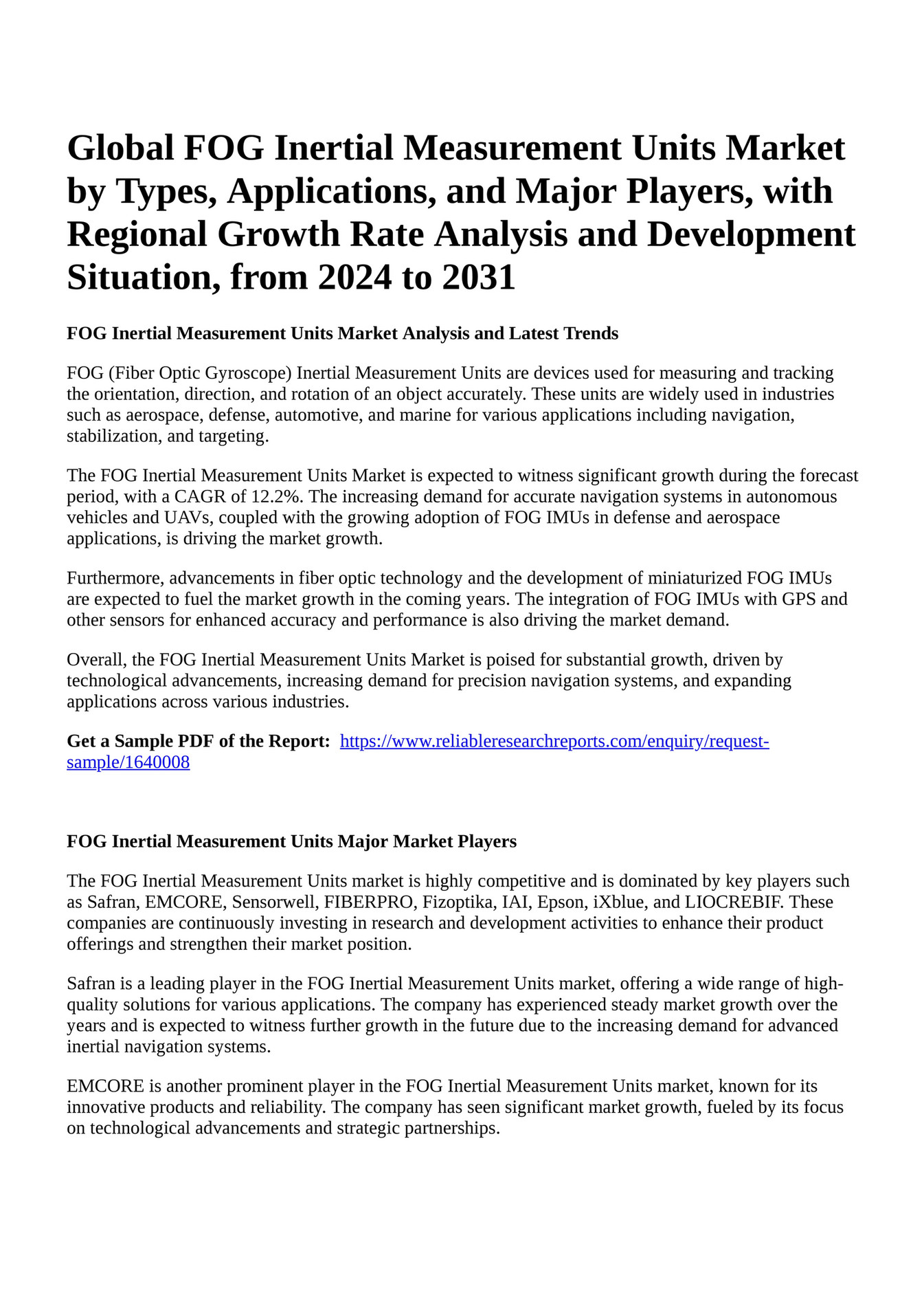 Global FOG Inertial Measurement Units Market by Types, Applications, and Major Players, with Regional Growth Rate Analysis and Development Situation, from 2024 to 2031

FOG Inertial Measurement Units Market Analysis and Latest Trends

FOG (Fiber Optic Gyroscope) Inertial Measurement Units are devices used for measuring and tracking the orientation, direction, and rotation of an object accurately. These units are widely used in industries such as aerospace, defense, automotive, and marine for various applications including navigation, stabilization, and targeting.

The FOG Inertial Measurement Units Market is expected to witness significant growth during the forecast period, with a CAGR of 12.2%. The increasing demand for accurate navigation systems in autonomous vehicles and UAVs, coupled with the growing adoption of FOG IMUs in defense and aerospace applications, is driving the market growth.

Furthermore, advancements in fiber optic technology and the development of miniaturized FOG IMUs are expected to fuel the market growth in the coming years. The integration of FOG IMUs with GPS and other sensors for enhanced accuracy and performance is also driving the market demand.

Overall, the FOG Inertial Measurement Units Market is poised for substantial growth, driven by technological advancements, increasing demand for precision navigation systems, and expanding applications across various industries.

Get a Sample PDF of the Report: https://www.reliableresearchreports.com/enquiry/request-sample/1640008

FOG Inertial Measurement Units Major Market Players

The FOG Inertial Measurement Units market is highly competitive and is dominated by key players such as Safran, EMCORE, Sensorwell, FIBERPRO, Fizoptika, IAI, Epson, iXblue, and LIOCREBIF. These companies are continuously investing in research and development activities to enhance their product offerings and strengthen their market position.

Safran is a leading player in the FOG Inertial Measurement Units market, offering a wide range of high-quality solutions for various applications. The company has experienced steady market growth over the years and is expected to witness further growth in the future due to the increasing demand for advanced inertial navigation systems.

EMCORE is another prominent player in the FOG Inertial Measurement Units market, known for its innovative products and reliability. The company has seen significant market growth, fueled by its focus on technological advancements and strategic partnerships.